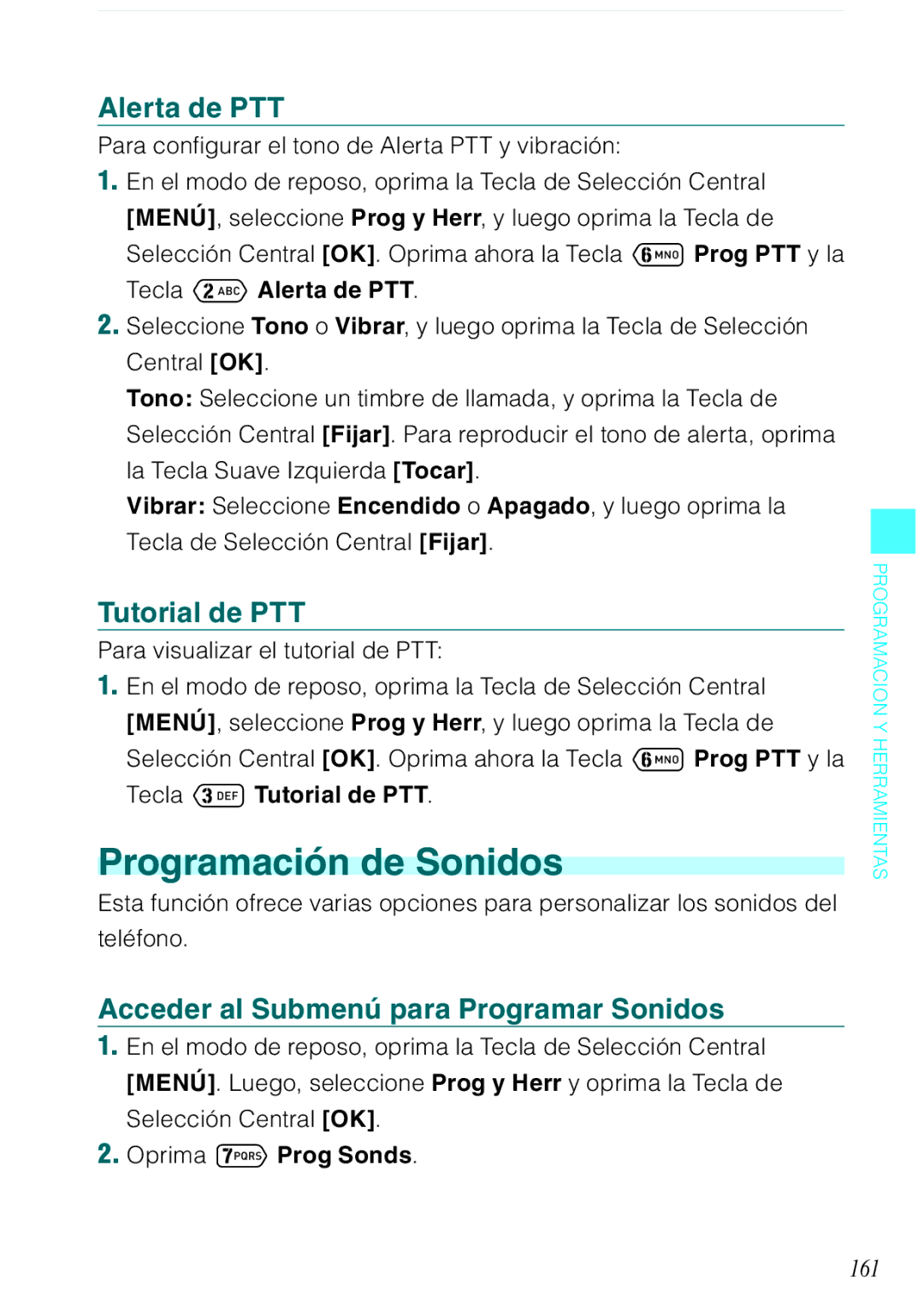 Alerta de PTT

Para configurar el tono de Alerta PTT y vibración:

1. En el modo de reposo, oprima la Tecla de Selección Central [MENÚ], seleccione Prog y Herr, y luego oprima la Tecla de Selección Central [OK]. Oprima ahora la Tecla 6 MNO Prog PTT y la Tecla 2 ABC Alerta de PTT.

2. Seleccione Tono o Vibrar, y luego oprima la Tecla de Selección Central [OK].

Tono: Seleccione un timbre de llamada, y oprima la Tecla de Selección Central [Fijar]. Para reproducir el tono de alerta, oprima la Tecla Suave Izquierda [Tocar].

Vibrar: Seleccione Encendido o Apagado, y luego oprima la Tecla de Selección Central [Fijar].

Tutorial de PTT

Para visualizar el tutorial de PTT:

1. En el modo de reposo, oprima la Tecla de Selección Central [MENÚ], seleccione Prog y Herr, y luego oprima la Tecla de Selección Central [OK]. Oprima ahora la Tecla 6 MNO Prog PTT y la Tecla 3 DEF Tutorial de PTT.

Programación de Sonidos

Esta función ofrece varias opciones para personalizar los sonidos del teléfono.

Acceder al Submenú para Programar Sonidos

1. En el modo de reposo, oprima la Tecla de Selección Central [MENÚ]. Luego, seleccione Prog y Herr y oprima la Tecla de Selección Central [OK].

2. Oprima 7 PQRS Prog Sonds.

PROGRAMACION Y HERRAMIENTAS

161